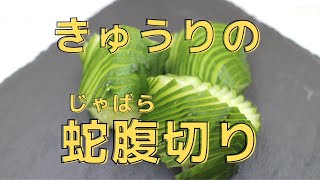 きゅうりの

じゃばら
蛇腹切り